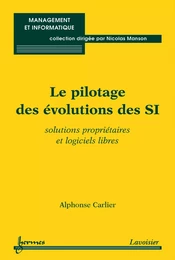 MANAGEMENT
ET INFORMATIQUE

collection dirigée par Nicolas Manson

Le pilotage
des évolutions des SI

solutions propriétaires
et logiciels libres

Alphonse Carlier

hermes

Lavoisier